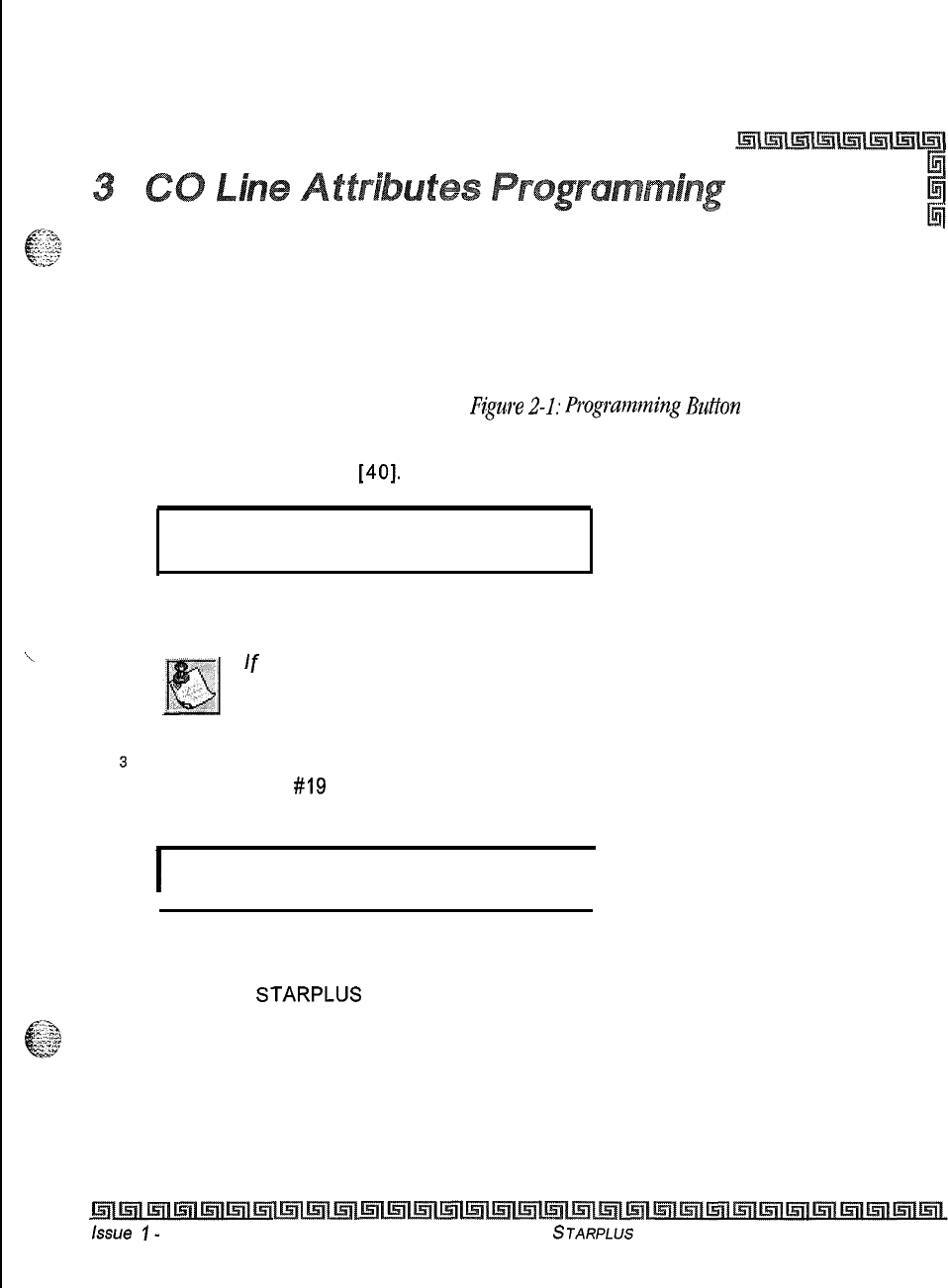 3 CO Line Attributes Programming

Figure 2-1: Programming Button

[40].

If

3

#19

STARPLUS

Issue 1 -

STARPLUS